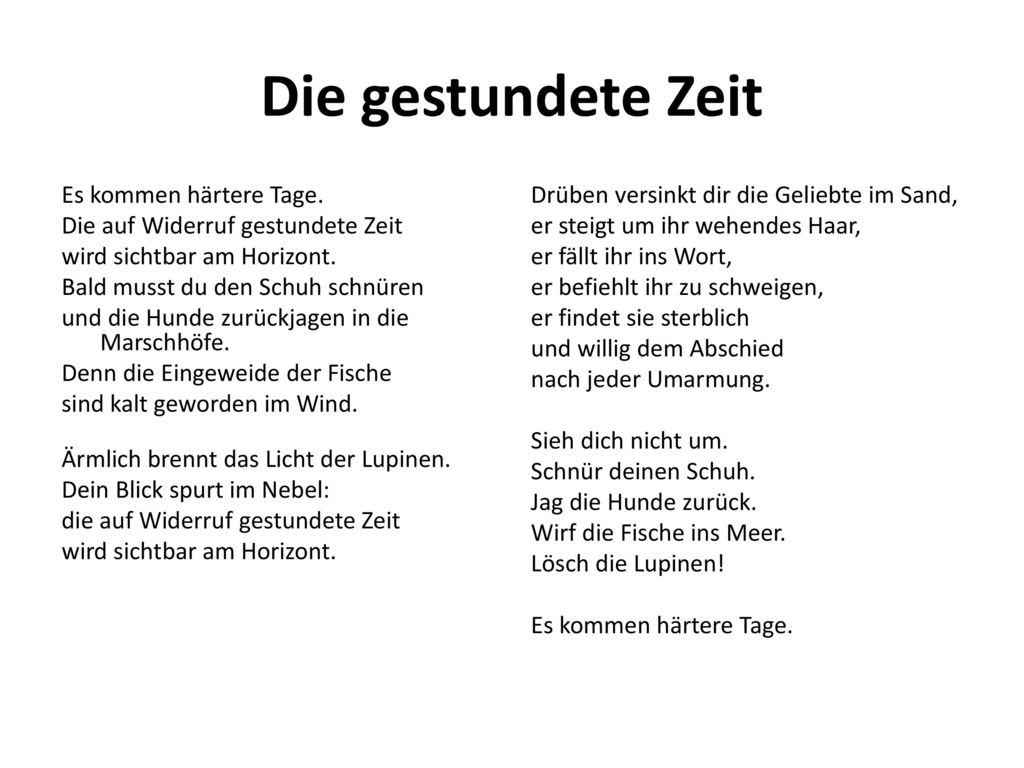 Die gestundete Zeit

Es kommen härtere Tage.
Die auf Widerruf gestundete Zeit
wird sichtbar am Horizont.
Bald musst du den Schuh schnüren
und die Hunde zurückjagen in die Marschhöfe.
Denn die Eingeweide der Fische
sind kalt geworden im Wind.

Ärmlich brennt das Licht der Lupinen.
Dein Blick spurt im Nebel:
die auf Widerruf gestundete Zeit
wird sichtbar am Horizont.

Drüben versinkt dir die Geliebte im Sand,
er steigt um ihr wehendes Haar,
er fällt ihr ins Wort,
er befiehlt ihr zu schweigen,
er findet sie sterblich
und willig dem Abschied
nach jeder Umarmung.

Sieh dich nicht um.
Schnür deinen Schuh.
Jag die Hunde zurück.
Wirf die Fische ins Meer.
Lösch die Lupinen!

Es kommen härtere Tage.